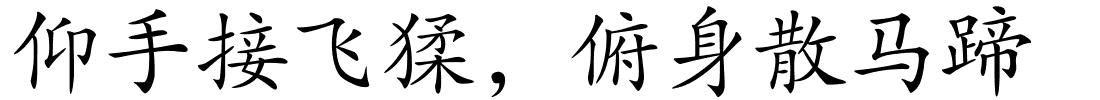 仰手接飞猱，俯身散马蹄